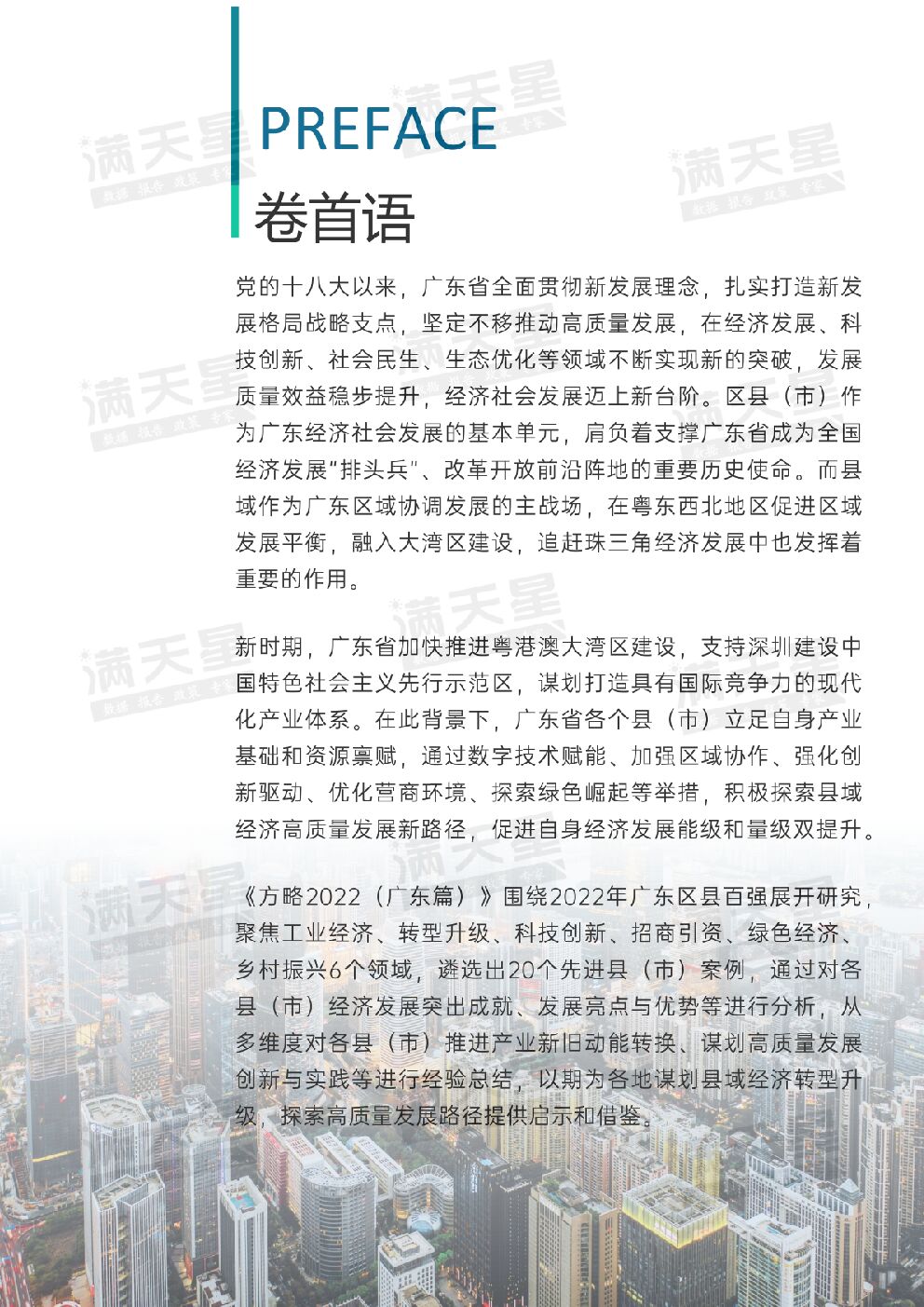 PREFACE
卷首语

党的十八大以来，广东省全面贯彻新发展理念，扎实打造新发展格局战略支点，坚定不移推动高质量发展，在经济发展、科技创新、社会民生、生态优化等领域不断实现新的突破，发展质量效益稳步提升，经济社会发展迈上新台阶。区县（市）作为广东经济社会发展的基本单元，肩负着支撑广东省成为全国经济发展“排头兵”、改革开放前沿阵地的重要历史使命。而县域作为广东区域协调发展的主战场，在粤东西北地区促进区域发展平衡，融入大湾区建设，追赶珠三角经济发展中也发挥着重要的作用。

新时期，广东省加快推进粤港澳大湾区建设，支持深圳建设中国特色社会主义先行示范区，谋划打造具有国际竞争力的现代化产业体系。在此背景下，广东省各个县（市）立足自身产业基础和资源禀赋，通过数字技术赋能、加强区域协作、强化创新驱动、优化营商环境、探索绿色崛起等举措，积极探索县域经济高质量发展新路径，促进自身经济发展能级和量级双提升。

《方略2022（广东篇）》围绕2022年广东区县百强展开研究，聚焦工业经济、转型升级、科技创新、招商引资、绿色经济、乡村振兴6个领域，遴选出20个先进县（市）案例，通过对各县（市）经济发展突出成就、发展亮点与优势等进行分析，从多维度对各县（市）推进产业新旧动能转换、谋划高质量发展创新与实践等进行经验总结，以期为各地谋划县域经济转型升级，探索高质量发展路径提供启示和借鉴。

满天星 数据 报告 政策 专家